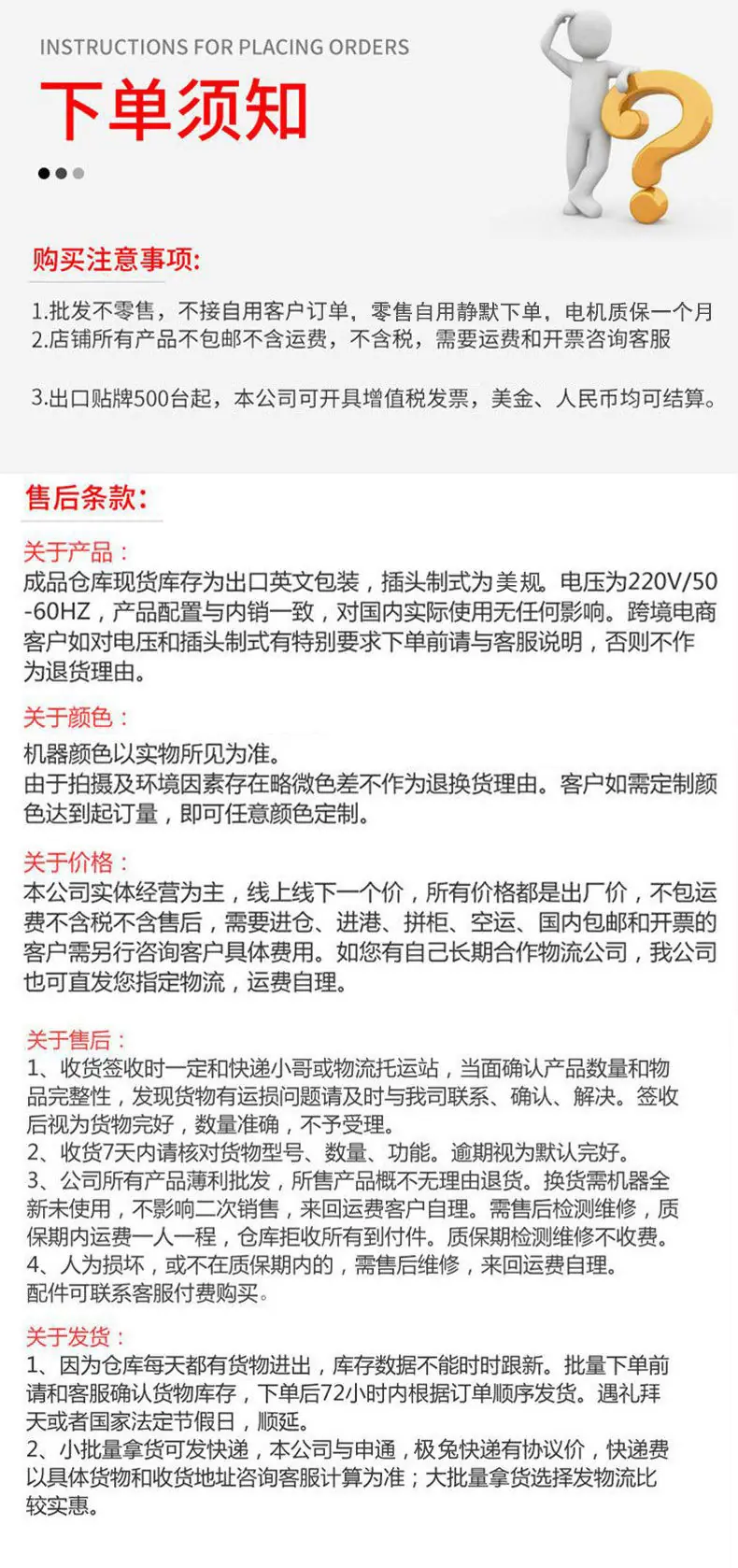 INSTRUCTIONS FOR PLACING ORDERS

下单须知

购买注意事项:

1.批发不零售，不接自用客户订单，零售自用静默下单，电机质保一个月
2.店铺所有产品不包邮不含运费，不含税，需要运费和开票咨询客服

3.出口贴牌500台起，本公司可开具增值税发票，美金、人民币均可结算。

售后条款:

关于产品：
成品仓库现货库存为出口英文包装，插头制式为美规。电压为220V/50-60HZ，产品配置与内销一致，对国内实际使用无任何影响。跨境电商客户如对电压和插头制式有特别要求下单前请与客服说明，否则不作为退货理由。

关于颜色：
机器颜色以实物所见为准。
由于拍摄及环境因素存在略微色差不作为退换货理由。客户如需定制颜色达到起订量，即可任意颜色定制。

关于价格：
本公司实体经营为主，线上线下一个价，所有价格都是出厂价，不包运费不含税不含售后，需要进仓、进港、拼柜、空运、国内包邮和开票的客户需另行咨询客户具体费用。如您有自己长期合作物流公司，我公司也可直发您指定物流，运费自理。

关于售后：
1、收货签收时一定和快递小哥或物流托运站，当面确认产品数量和物品完整性，发现货物有运损问题请及时与我司联系、确认、解决。签收后视为货物完好，数量准确，不予受理。
2、收货7天内请核对货物型号、数量、功能。逾期视为默认完好。
3、公司所有产品薄利批发，所售产品概不无理由退货。换货需机器全新未使用，不影响二次销售，来回运费客户自理。需售后检测维修，质保期内运费一人一程，仓库拒收所有到付件。质保期检测维修不收费。
4、人为损坏，或不在质保期内的，需售后维修，来回运费自理。
配件可联系客服付费购买。

关于发货：
1、因为仓库每天都有货物进出，库存数据不能时时跟新。批量下单前请和客服确认货物库存，下单后72小时内根据订单顺序发货。遇礼拜天或者国家法定节假日，顺延。
2、小批量拿货可发快递，本公司与申通，极兔快递有协议价，快递费以具体货物和收货地址咨询客服计算为准；大批量拿货选择发物流比较实惠。